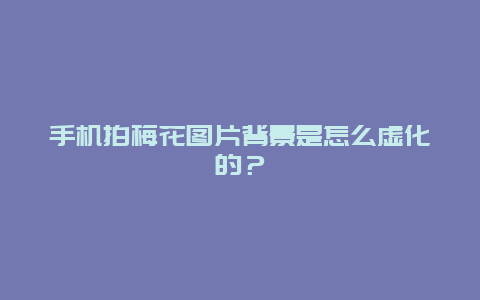 手机拍梅花图片背景是怎么虚化的？